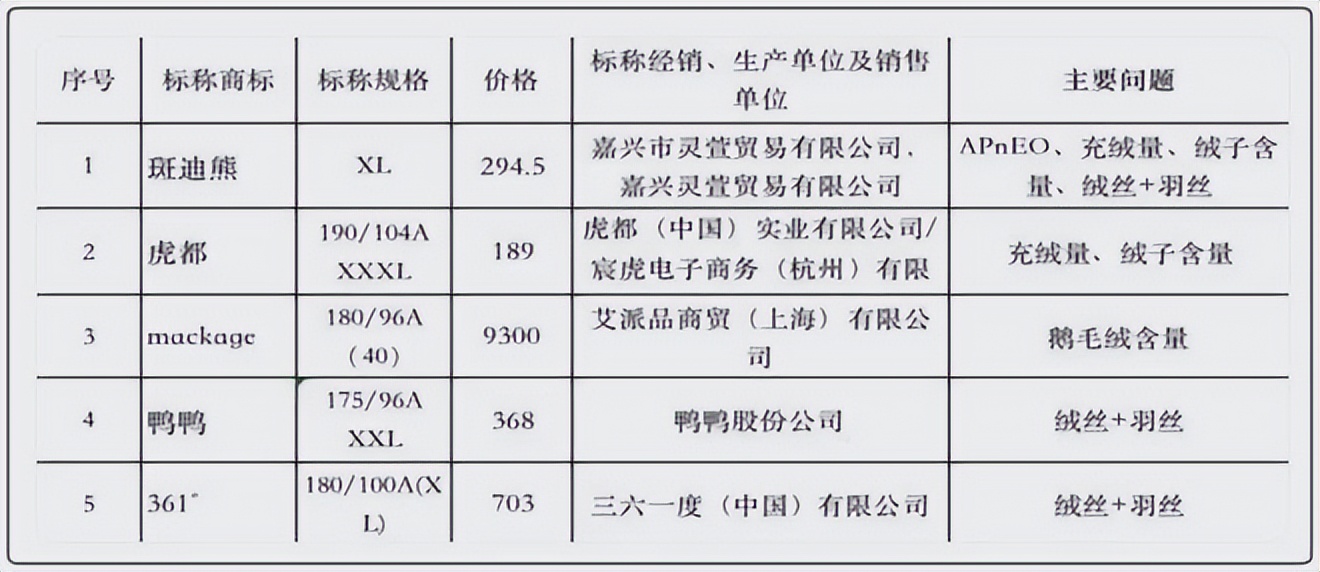 | 序号 | 标称商标 | 标称规格 | 价格 | 标称经销、生产单位及销售单位 | 主要问题 |
|---|---|---|---|---|---|
| 1 | 斑迪熊 | XL | 294.5 | 嘉兴市灵萱贸易有限公司、嘉兴灵萱贸易有限公司 | APnEO、充绒量、绒子含量、绒丝+羽丝 |
| 2 | 虎都 | 190/104A XXXL | 189 | 虎都（中国）实业有限公司/宸虎电子商务（杭州）有限 | 充绒量、绒子含量 |
| 3 | mackage | 180/96A（40） | 9300 | 艾派品商贸（上海）有限公司 | 鹅毛绒含量 |
| 4 | 鸭鸭 | 175/96A XXL | 368 | 鸭鸭股份公司 | 绒丝+羽丝 |
| 5 | 361° | 180/100A(XL) | 703 | 三六一度（中国）有限公司 | 绒丝+羽丝 |